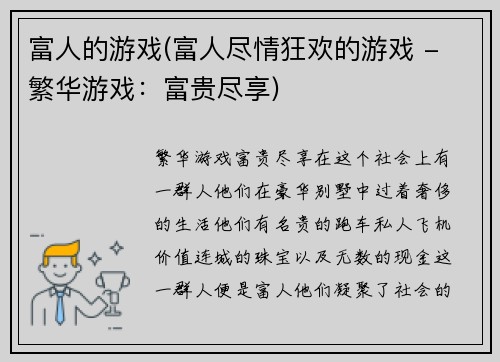 富人的游戏(富人尽情狂欢的游戏 - 繁华游戏：富贵尽享)

繁华游戏富贵尽享在这个社会上有一群人他们在豪华别墅中过着奢侈的生活他们有名贵的跑车私人飞机价值连城的珠宝以及无数的现金这一群人便是富人他们凝聚了社会的